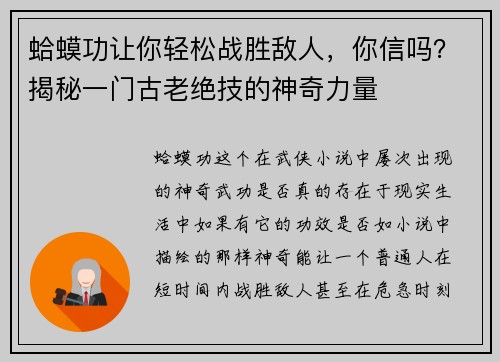 蛤蟆功让你轻松战胜敌人，你信吗？揭秘一门古老绝技的神奇力量

蛤蟆功这个在武侠小说中屡次出现的神奇武功是否真的存在于现实生活中如果有它的功效是否如小说中描绘的那样神奇能让一个普通人在短时间内战胜敌人甚至在危急时刻